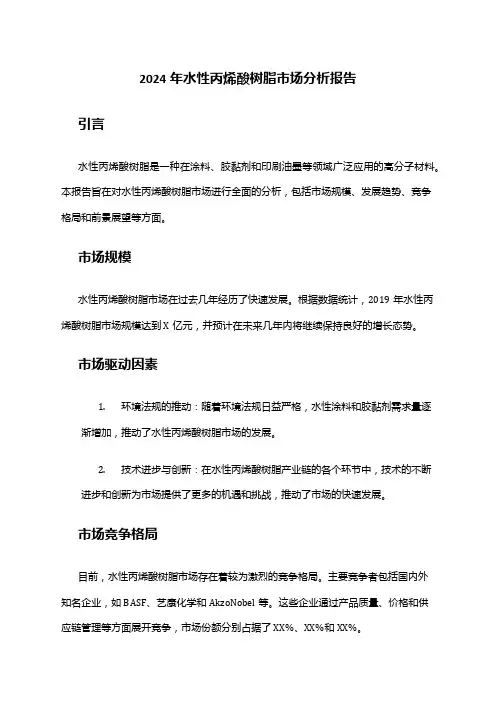 2024 年水性丙烯酸树脂市场分析报告

引言

水性丙烯酸树脂是一种在涂料、胶黏剂和印刷油墨等领域广泛应用的高分子材料。本报告旨在对水性丙烯酸树脂市场进行全面的分析，包括市场规模、发展趋势、竞争格局和前景展望等方面。

市场规模

水性丙烯酸树脂市场在过去几年经历了快速发展。根据数据统计，2019 年水性丙烯酸树脂市场规模达到 X 亿元，并预计在未来几年内将继续保持良好的增长态势。

市场驱动因素

1. 环境法规的推动：随着环境法规日益严格，水性涂料和胶黏剂需求量逐渐增加，推动了水性丙烯酸树脂市场的发展。

2. 技术进步与创新：在水性丙烯酸树脂产业链的各个环节中，技术的不断进步和创新为市场提供了更多的机遇和挑战，推动了市场的快速发展。

市场竞争格局

目前，水性丙烯酸树脂市场存在着较为激烈的竞争格局。主要竞争者包括国内外知名企业，如 BASF、艺康化学和 AkzoNobel 等。这些企业通过产品质量、价格和供应链管理等方面展开竞争，市场份额分别占据了 XX%、XX%和 XX%。